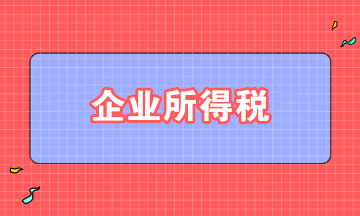 企业所得税